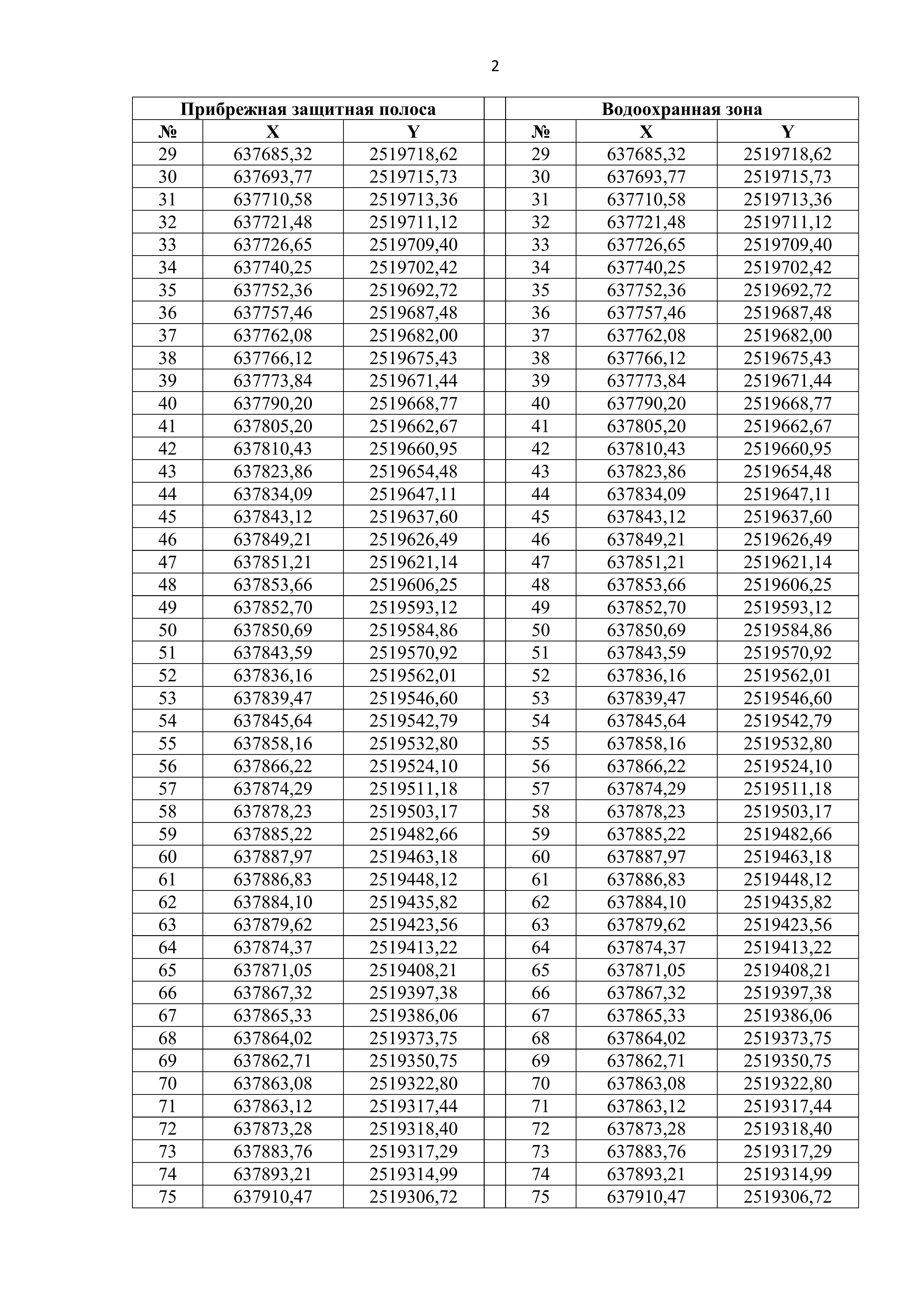 2

| Прибрежная защитная полоса | | | | Водоохранная зона | | |
|---|---|---|---|---|---|---|
| № | X | Y | | № | X | Y |
| 29 | 637685,32 | 2519718,62 | | 29 | 637685,32 | 2519718,62 |
| 30 | 637693,77 | 2519715,73 | | 30 | 637693,77 | 2519715,73 |
| 31 | 637710,58 | 2519713,36 | | 31 | 637710,58 | 2519713,36 |
| 32 | 637721,48 | 2519711,12 | | 32 | 637721,48 | 2519711,12 |
| 33 | 637726,65 | 2519709,40 | | 33 | 637726,65 | 2519709,40 |
| 34 | 637740,25 | 2519702,42 | | 34 | 637740,25 | 2519702,42 |
| 35 | 637752,36 | 2519692,72 | | 35 | 637752,36 | 2519692,72 |
| 36 | 637757,46 | 2519687,48 | | 36 | 637757,46 | 2519687,48 |
| 37 | 637762,08 | 2519682,00 | | 37 | 637762,08 | 2519682,00 |
| 38 | 637766,12 | 2519675,43 | | 38 | 637766,12 | 2519675,43 |
| 39 | 637773,84 | 2519671,44 | | 39 | 637773,84 | 2519671,44 |
| 40 | 637790,20 | 2519668,77 | | 40 | 637790,20 | 2519668,77 |
| 41 | 637805,20 | 2519662,67 | | 41 | 637805,20 | 2519662,67 |
| 42 | 637810,43 | 2519660,95 | | 42 | 637810,43 | 2519660,95 |
| 43 | 637823,86 | 2519654,48 | | 43 | 637823,86 | 2519654,48 |
| 44 | 637834,09 | 2519647,11 | | 44 | 637834,09 | 2519647,11 |
| 45 | 637843,12 | 2519637,60 | | 45 | 637843,12 | 2519637,60 |
| 46 | 637849,21 | 2519626,49 | | 46 | 637849,21 | 2519626,49 |
| 47 | 637851,21 | 2519621,14 | | 47 | 637851,21 | 2519621,14 |
| 48 | 637853,66 | 2519606,25 | | 48 | 637853,66 | 2519606,25 |
| 49 | 637852,70 | 2519593,12 | | 49 | 637852,70 | 2519593,12 |
| 50 | 637850,69 | 2519584,86 | | 50 | 637850,69 | 2519584,86 |
| 51 | 637843,59 | 2519570,92 | | 51 | 637843,59 | 2519570,92 |
| 52 | 637836,16 | 2519562,01 | | 52 | 637836,16 | 2519562,01 |
| 53 | 637839,47 | 2519546,60 | | 53 | 637839,47 | 2519546,60 |
| 54 | 637845,64 | 2519542,79 | | 54 | 637845,64 | 2519542,79 |
| 55 | 637858,16 | 2519532,80 | | 55 | 637858,16 | 2519532,80 |
| 56 | 637866,22 | 2519524,10 | | 56 | 637866,22 | 2519524,10 |
| 57 | 637874,29 | 2519511,18 | | 57 | 637874,29 | 2519511,18 |
| 58 | 637878,23 | 2519503,17 | | 58 | 637878,23 | 2519503,17 |
| 59 | 637885,22 | 2519482,66 | | 59 | 637885,22 | 2519482,66 |
| 60 | 637887,97 | 2519463,18 | | 60 | 637887,97 | 2519463,18 |
| 61 | 637886,83 | 2519448,12 | | 61 | 637886,83 | 2519448,12 |
| 62 | 637884,10 | 2519435,82 | | 62 | 637884,10 | 2519435,82 |
| 63 | 637879,62 | 2519423,56 | | 63 | 637879,62 | 2519423,56 |
| 64 | 637874,37 | 2519413,22 | | 64 | 637874,37 | 2519413,22 |
| 65 | 637871,05 | 2519408,21 | | 65 | 637871,05 | 2519408,21 |
| 66 | 637867,32 | 2519397,38 | | 66 | 637867,32 | 2519397,38 |
| 67 | 637865,33 | 2519386,06 | | 67 | 637865,33 | 2519386,06 |
| 68 | 637864,02 | 2519373,75 | | 68 | 637864,02 | 2519373,75 |
| 69 | 637862,71 | 2519350,75 | | 69 | 637862,71 | 2519350,75 |
| 70 | 637863,08 | 2519322,80 | | 70 | 637863,08 | 2519322,80 |
| 71 | 637863,12 | 2519317,44 | | 71 | 637863,12 | 2519317,44 |
| 72 | 637873,28 | 2519318,40 | | 72 | 637873,28 | 2519318,40 |
| 73 | 637883,76 | 2519317,29 | | 73 | 637883,76 | 2519317,29 |
| 74 | 637893,21 | 2519314,99 | | 74 | 637893,21 | 2519314,99 |
| 75 | 637910,47 | 2519306,72 | | 75 | 637910,47 | 2519306,72 |